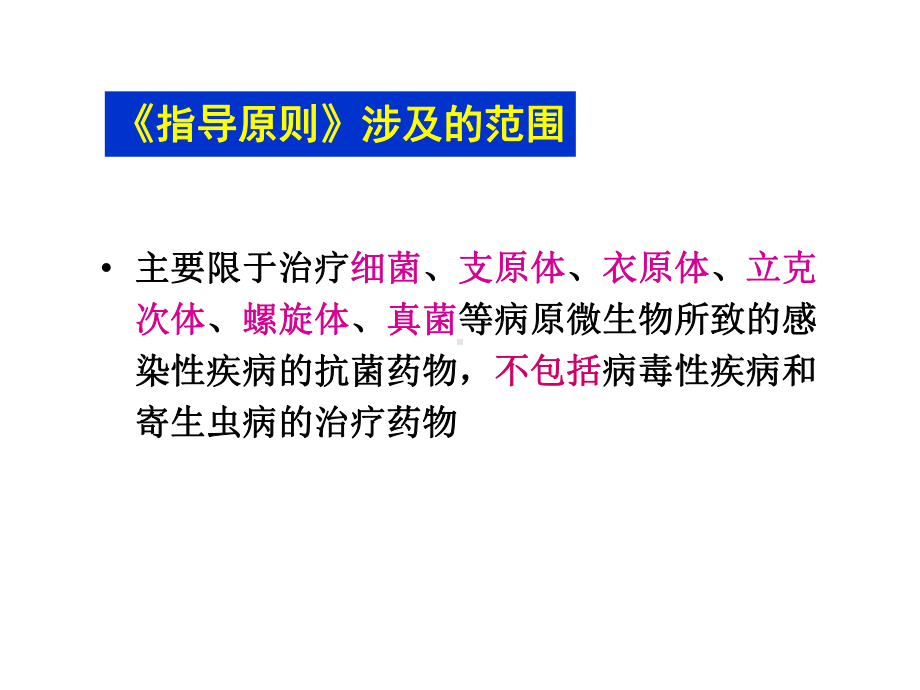 《指导原则》涉及的范围

• 主要限于治疗细菌、支原体、衣原体、立克次体、螺旋体、真菌等病原微生物所致的感染性疾病的抗菌药物，不包括病毒性疾病和寄生虫病的治疗药物